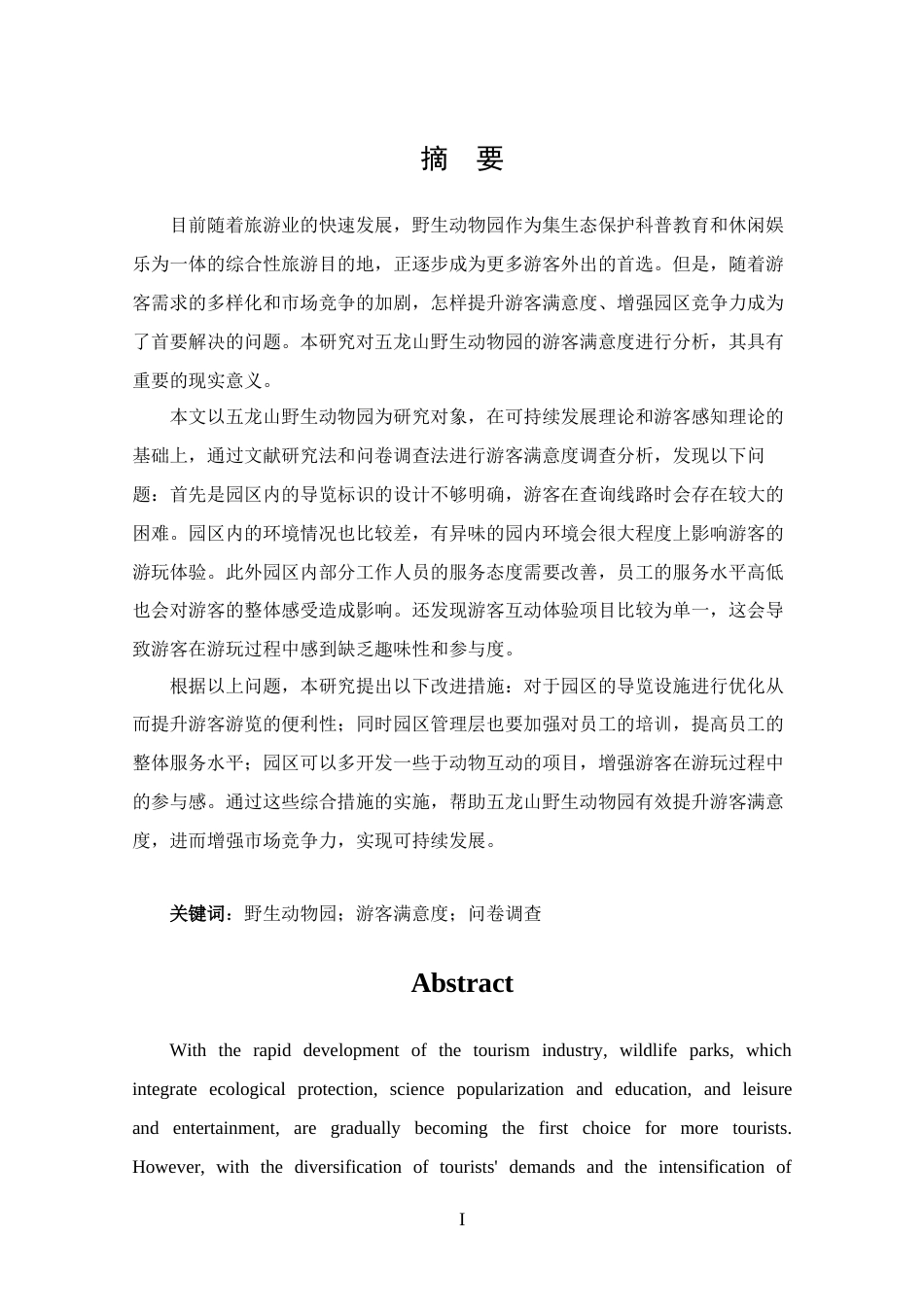 摘　要

目前随着旅游业的快速发展，野生动物园作为集生态保护科普教育和休闲娱乐为一体的综合性旅游目的地，正逐步成为更多游客外出的首选。但是，随着游客需求的多样化和市场竞争的加剧，怎样提升游客满意度、增强园区竞争力成为了首要解决的问题。本研究对五龙山野生动物园的游客满意度进行分析，其具有重要的现实意义。

本文以五龙山野生动物园为研究对象，在可持续发展理论和游客感知理论的基础上，通过文献研究法和问卷调查法进行游客满意度调查分析，发现以下问题：首先是园区内的导览标识的设计不够明确，游客在查询线路时会存在较大的困难。园区内的环境情况也比较差，有异味的园内环境会很大程度上影响游客的游玩体验。此外园区内部分工作人员的服务态度需要改善，员工的服务水平高低也会对游客的整体感受造成影响。还发现游客互动体验项目比较为单一，这会导致游客在游玩过程中感到缺乏趣味性和参与度。

根据以上问题，本研究提出以下改进措施：对于园区的导览设施进行优化从而提升游客游览的便利性；同时园区管理层也要加强对员工的培训，提高员工的整体服务水平；园区可以多开发一些于动物互动的项目，增强游客在游玩过程中的参与感。通过这些综合措施的实施，帮助五龙山野生动物园有效提升游客满意度，进而增强市场竞争力，实现可持续发展。

关键词：野生动物园；游客满意度；问卷调查

Abstract

With the rapid development of the tourism industry, wildlife parks, which integrate ecological protection, science popularization and education, and leisure and entertainment, are gradually becoming the first choice for more tourists. However, with the diversification of tourists' demands and the intensification of

I